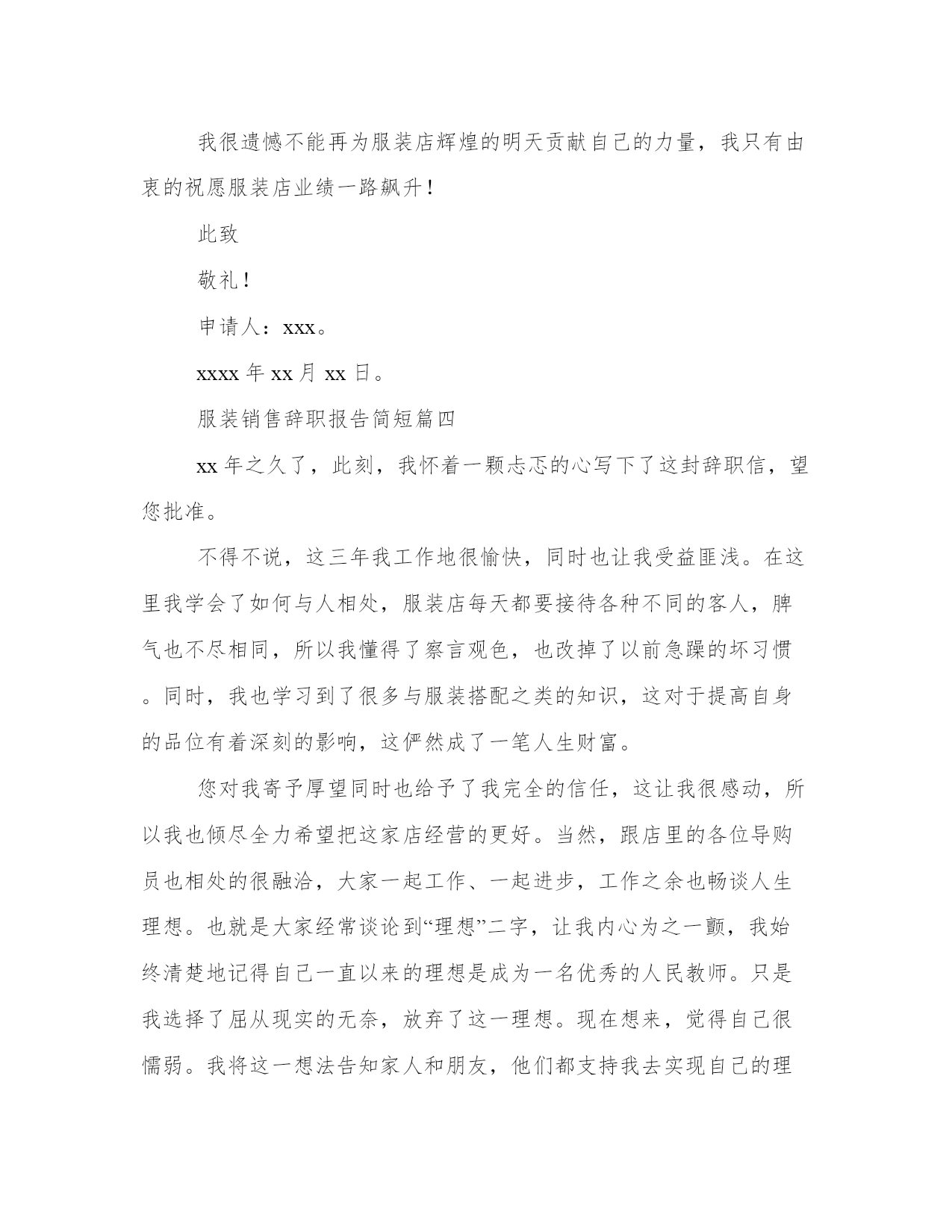 我很遗憾不能再为服装店辉煌的明天贡献自己的力量，我只有由衷的祝愿服装店业绩一路飙升！

此致

敬礼！

申请人：xxx。

xxxx 年 xx 月 xx 日。

服装销售辞职报告简短篇四

xx 年之久了，此刻，我怀着一颗忐忑的心写下了这封辞职信，望您批准。

不得不说，这三年我工作地很愉快，同时也让我受益匪浅。在这里我学会了如何与人相处，服装店每天都要接待各种不同的客人，脾气也不尽相同，所以我懂得了察言观色，也改掉了以前急躁的坏习惯。同时，我也学习到了很多与服装搭配之类的知识，这对于提高自身的品位有着深刻的影响，这俨然成了一笔人生财富。

您对我寄予厚望同时也给予了我完全的信任，这让我很感动，所以我也倾尽全力希望把这家店经营的更好。当然，跟店里的各位导购员也相处的很融洽，大家一起工作、一起进步，工作之余也畅谈人生理想。也就是大家经常谈论到“理想”二字，让我内心为之一颤，我始终清楚地记得自己一直以来的理想是成为一名优秀的人民教师。只是我选择了屈从现实的无奈，放弃了这一理想。现在想来，觉得自己很懦弱。我将这一想法告知家人和朋友，他们都支持我去实现自己的理